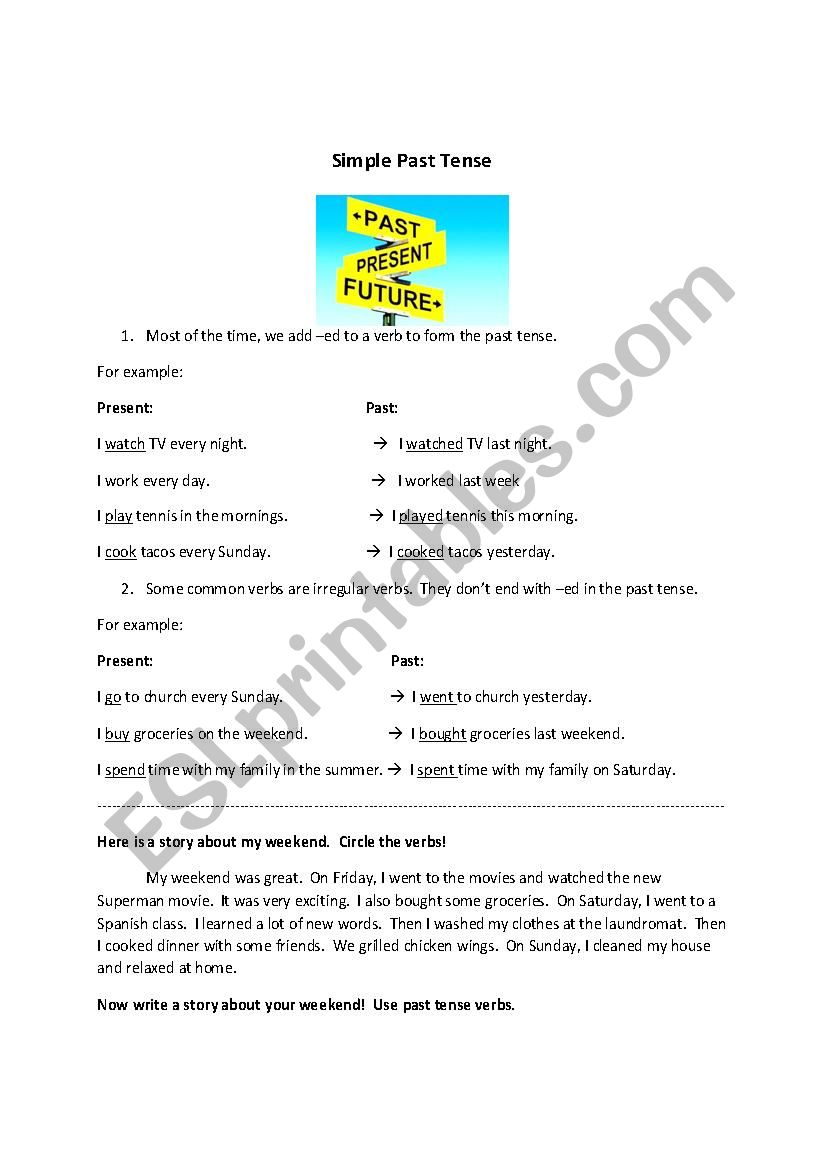 Simple Past Tense

PAST
PRESENT
FUTURE

1. Most of the time, we add –ed to a verb to form the past tense.

For example:

Present: Past:

I watch TV every night. → I watched TV last night.

I work every day. → I worked last week

I play tennis in the mornings. → I played tennis this morning.

I cook tacos every Sunday. → I cooked tacos yesterday.

2. Some common verbs are irregular verbs. They don't end with –ed in the past tense.

For example:

Present: Past:

I go to church every Sunday. → I went to church yesterday.

I buy groceries on the weekend. → I bought groceries last weekend.

I spend time with my family in the summer. → I spent time with my family on Saturday.

Here is a story about my weekend. Circle the verbs!

My weekend was great. On Friday, I went to the movies and watched the new Superman movie. It was very exciting. I also bought some groceries. On Saturday, I went to a Spanish class. I learned a lot of new words. Then I washed my clothes at the laundromat. Then I cooked dinner with some friends. We grilled chicken wings. On Sunday, I cleaned my house and relaxed at home.

Now write a story about your weekend! Use past tense verbs.

ESLprintables.com